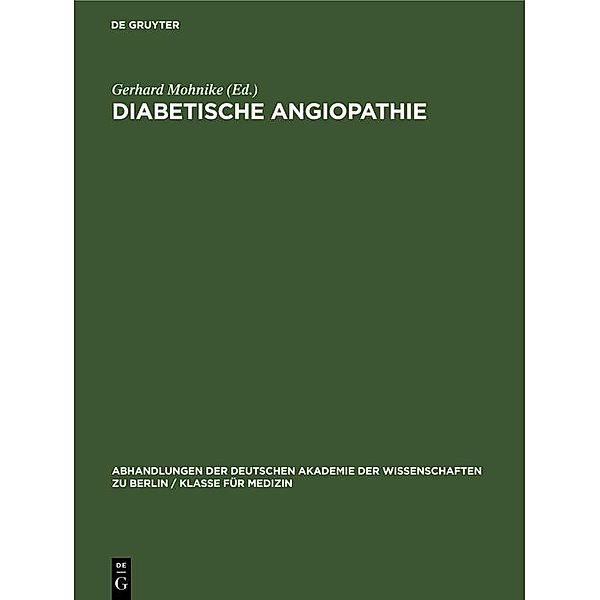 DE GRUYTER

Gerhard Mohnike (Ed.)
DIABETISCHE ANGIOPATHIE

ABHANDLUNGEN DER DEUTSCHEN AKADEMIE DER WISSENSCHAFTEN ZU BERLIN / KLASSE FÜR MEDIZIN

DE
G